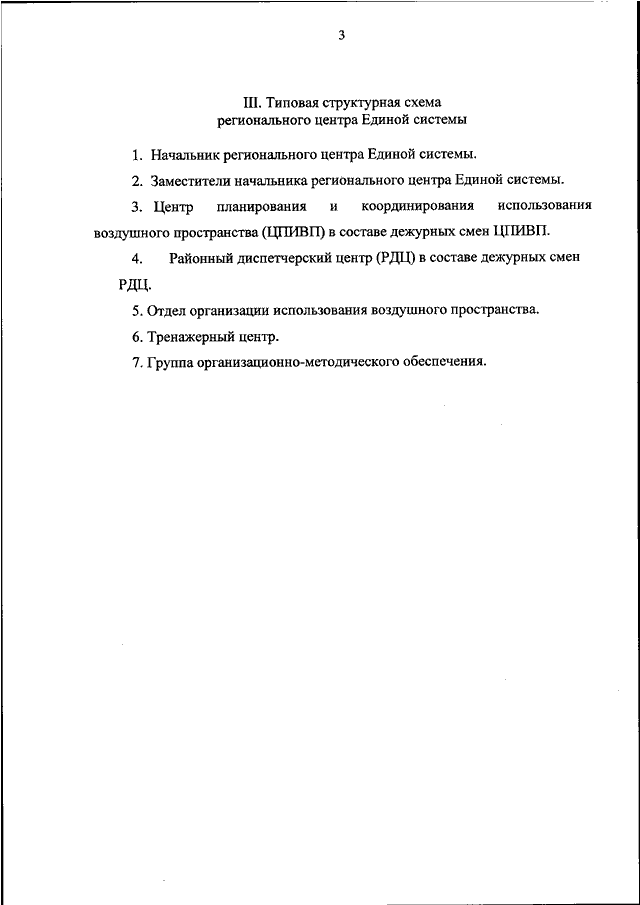 3

III. Типовая структурная схема регионального центра Единой системы

1. Начальник регионального центра Единой системы.

2. Заместители начальника регионального центра Единой системы.

3. Центр планирования и координирования использования воздушного пространства (ЦПИВП) в составе дежурных смен ЦПИВП.

4. Районный диспетчерский центр (РДЦ) в составе дежурных смен РДЦ.

5. Отдел организации использования воздушного пространства.

6. Тренажерный центр.

7. Группа организационно-методического обеспечения.